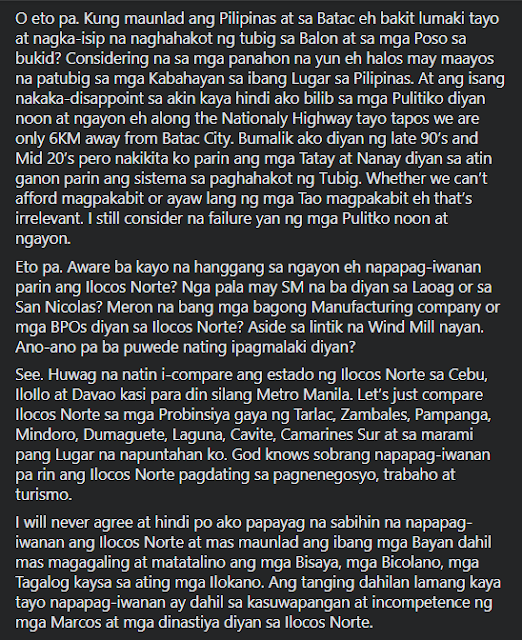 O eto pa. Kung maunlad ang Pilipinas at sa Batac eh bakit lumaki tayo at nagka-isip na naghahakot ng tubig sa Balon at sa mga Poso sa bukid? Considering na sa mga panahon na yun eh halos may maayos na patubig sa mga Kabahayan sa ibang Lugar sa Pilipinas. At ang isang nakaka-disappoint sa akin kaya hindi ako bilib sa mga Pulitiko diyan noon at ngayon eh along the Nationaly Highway tayo tapos we are only 6KM away from Batac City. Bumalik ako diyan ng late 90's and Mid 20's pero nakikita ko parin ang mga Tatay at Nanay diyan sa atin ganon parin ang sistema sa paghahakot ng Tubig. Whether we can't afford magpakabit or ayaw lang ng mga Tao magpakabit eh that's irrelevant. I still consider na failure yan ng mga Pulitko noon at ngayon.

Eto pa. Aware ba kayo na hanggang sa ngayon eh napapag-iwanan parin ang Ilocos Norte? Nga pala may SM na ba diyan sa Laoag or sa San Nicolas? Meron na bang mga bagong Manufacturing company or mga BPOs diyan sa Ilocos Norte? Aside sa lintik na Wind Mill nayan. Ano-ano pa ba puwede nating ipagmalaki diyan?

See. Huwag na natin i-compare ang estado ng Ilocos Norte sa Cebu, Ilollo at Davao kasi para din silang Metro Manila. Let's just compare Ilocos Norte sa mga Probinsiya gaya ng Tarlac, Zambales, Pampanga, Mindoro, Dumaguete, Laguna, Cavite, Camarines Sur at sa marami pang Lugar na napuntahan ko. God knows sobrang napapag-iwanan pa rin ang Ilocos Norte pagdating sa pagnenegosyo, trabaho at turismo.

I will never agree at hindi po ako papayag na sabihin na napapag-iwanan ang Ilocos Norte at mas maunlad ang ibang mga Bayan dahil mas magagaling at matatalino ang mga Bisaya, mga Bicolano, mga Tagalog kaysa sa ating mga Ilokano. Ang tanging dahilan lamang kaya tayo napapag-iwanan ay dahil sa kasuwapangan at incompetence ng mga Marcos at mga dinastiya diyan sa Ilocos Norte.